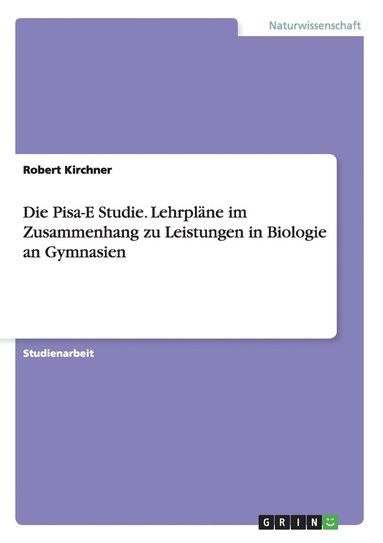 Naturwissenschaft

Robert Kirchner

Die Pisa-E Studie. Lehrpläne im Zusammenhang zu Leistungen in Biologie an Gymnasien

Studienarbeit

GRIN